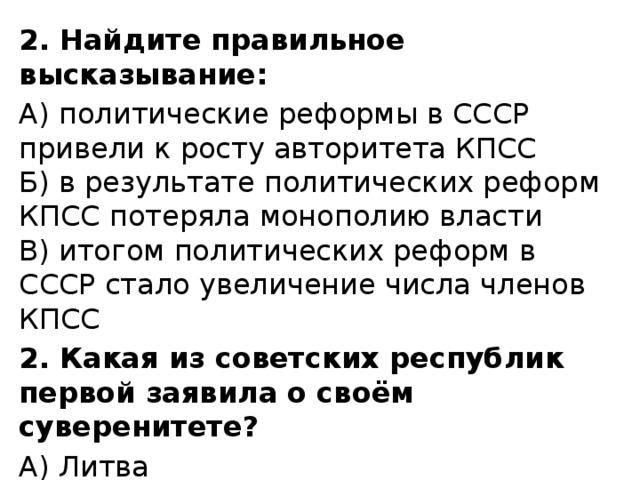 2. Найдите правильное высказывание:

А) политические реформы в СССР привели к росту авторитета КПСС
Б) в результате политических реформ КПСС потеряла монополию власти
В) итогом политических реформ в СССР стало увеличение числа членов КПСС

2. Какая из советских республик первой заявила о своём суверенитете?

А) Литва